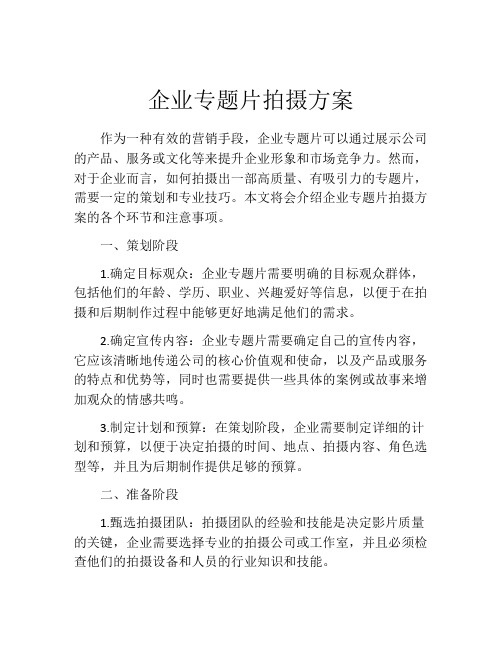 企业专题片拍摄方案

作为一种有效的营销手段，企业专题片可以通过展示公司的产品、服务或文化等来提升企业形象和市场竞争力。然而，对于企业而言，如何拍摄出一部高质量、有吸引力的专题片，需要一定的策划和专业技巧。本文将会介绍企业专题片拍摄方案的各个环节和注意事项。

一、策划阶段

1.确定目标观众：企业专题片需要明确的目标观众群体，包括他们的年龄、学历、职业、兴趣爱好等信息，以便于在拍摄和后期制作过程中能够更好地满足他们的需求。

2.确定宣传内容：企业专题片需要确定自己的宣传内容，它应该清晰地传递公司的核心价值观和使命，以及产品或服务的特点和优势等，同时也需要提供一些具体的案例或故事来增加观众的情感共鸣。

3.制定计划和预算：在策划阶段，企业需要制定详细的计划和预算，以便于决定拍摄的时间、地点、拍摄内容、角色选型等，并且为后期制作提供足够的预算。

二、准备阶段

1.甄选拍摄团队：拍摄团队的经验和技能是决定影片质量的关键，企业需要选择专业的拍摄公司或工作室，并且必须检查他们的拍摄设备和人员的行业知识和技能。